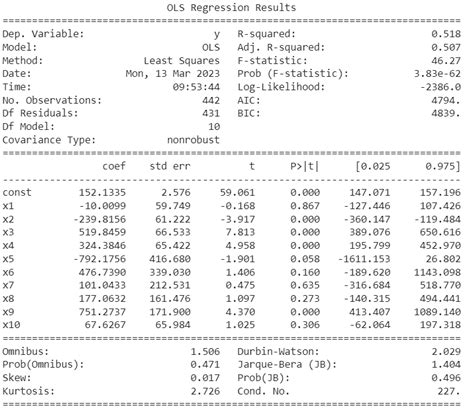 OLS Regression Results

| | | | |
|---|---|---|---|
| Dep. Variable: | y | R-squared: | 0.518 |
| Model: | OLS | Adj. R-squared: | 0.507 |
| Method: | Least Squares | F-statistic: | 46.27 |
| Date: | Mon, 13 Mar 2023 | Prob (F-statistic): | 3.83e-62 |
| Time: | 09:53:44 | Log-Likelihood: | -2386.0 |
| No. Observations: | 442 | AIC: | 4794. |
| Df Residuals: | 431 | BIC: | 4839. |
| Df Model: | 10 | | |
| Covariance Type: | nonrobust | | |

| | coef | std err | t | P>\|t\| | [0.025 | 0.975] |
|---|---|---|---|---|---|---|
| const | 152.1335 | 2.576 | 59.061 | 0.000 | 147.071 | 157.196 |
| x1 | -10.0099 | 59.749 | -0.168 | 0.867 | -127.446 | 107.426 |
| x2 | -239.8156 | 61.222 | -3.917 | 0.000 | -360.147 | -119.484 |
| x3 | 519.8459 | 66.533 | 7.813 | 0.000 | 389.076 | 650.616 |
| x4 | 324.3846 | 65.422 | 4.958 | 0.000 | 195.799 | 452.970 |
| x5 | -792.1756 | 416.680 | -1.901 | 0.058 | -1611.153 | 26.802 |
| x6 | 476.7390 | 339.030 | 1.406 | 0.160 | -189.620 | 1143.098 |
| x7 | 101.0433 | 212.531 | 0.475 | 0.635 | -316.684 | 518.770 |
| x8 | 177.0632 | 161.476 | 1.097 | 0.273 | -140.315 | 494.441 |
| x9 | 751.2737 | 171.900 | 4.370 | 0.000 | 413.407 | 1089.140 |
| x10 | 67.6267 | 65.984 | 1.025 | 0.306 | -62.064 | 197.318 |

| | | | |
|---|---|---|---|
| Omnibus: | 1.506 | Durbin-Watson: | 2.029 |
| Prob(Omnibus): | 0.471 | Jarque-Bera (JB): | 1.404 |
| Skew: | 0.017 | Prob(JB): | 0.496 |
| Kurtosis: | 2.726 | Cond. No. | 227. |